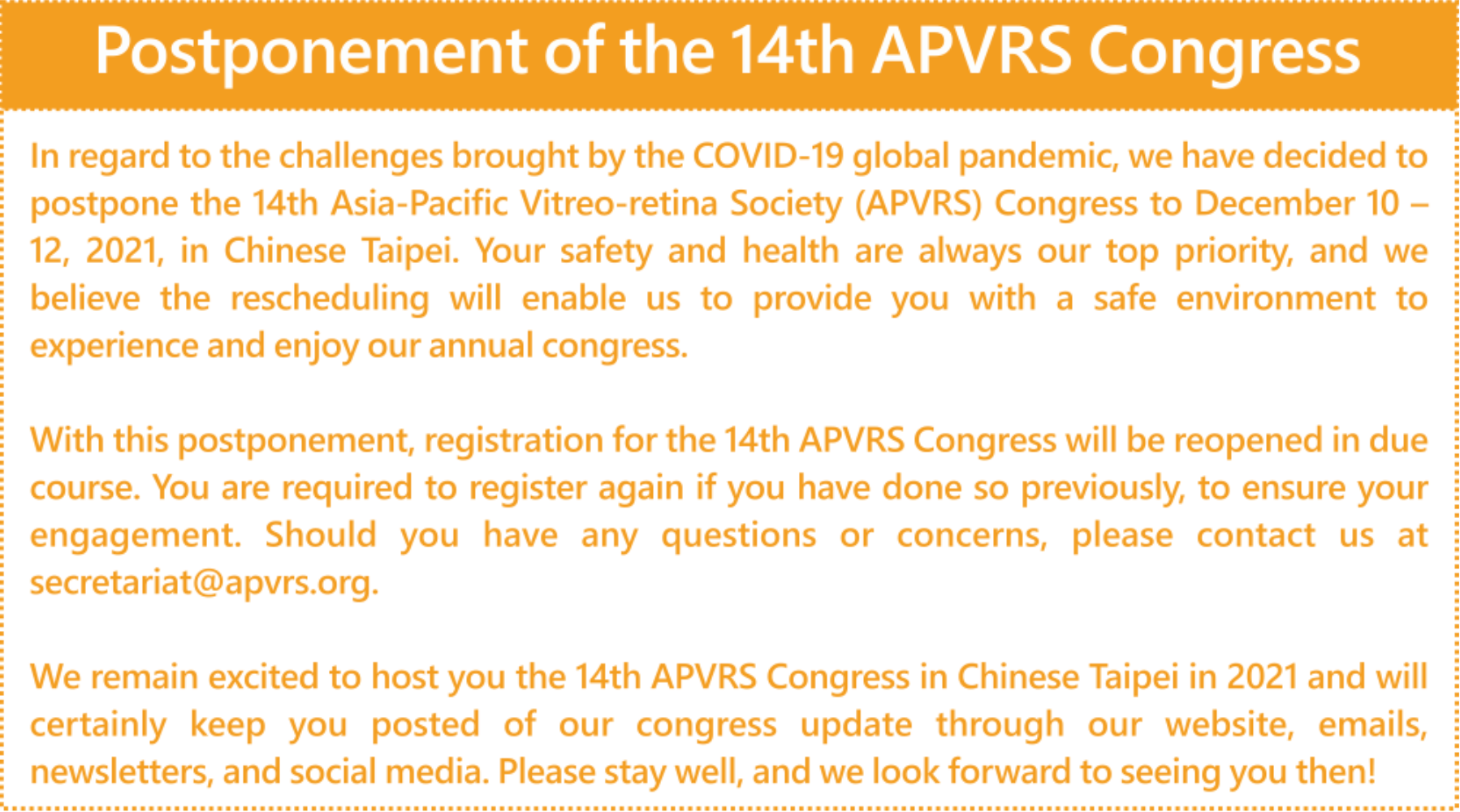 Postponement of the 14th APVRS Congress

In regard to the challenges brought by the COVID-19 global pandemic, we have decided to postpone the 14th Asia-Pacific Vitreo-retina Society (APVRS) Congress to December 10 – 12, 2021, in Chinese Taipei. Your safety and health are always our top priority, and we believe the rescheduling will enable us to provide you with a safe environment to experience and enjoy our annual congress.

With this postponement, registration for the 14th APVRS Congress will be reopened in due course. You are required to register again if you have done so previously, to ensure your engagement. Should you have any questions or concerns, please contact us at secretariat@apvrs.org.

We remain excited to host you the 14th APVRS Congress in Chinese Taipei in 2021 and will certainly keep you posted of our congress update through our website, emails, newsletters, and social media. Please stay well, and we look forward to seeing you then!